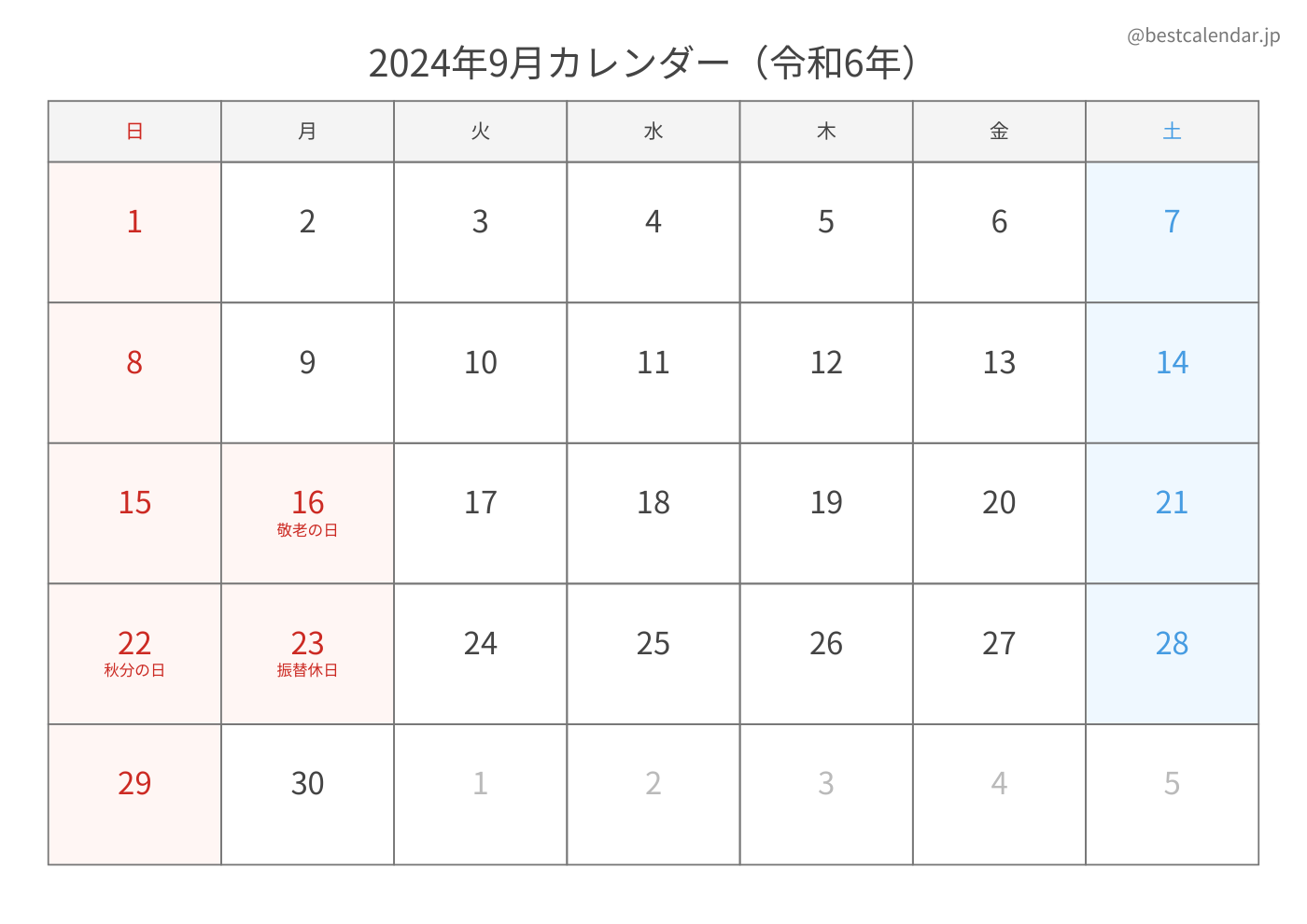 @bestcalendar.jp

2024年9月カレンダー（令和6年）

| 日 | 月 | 火 | 水 | 木 | 金 | 土 |
|---|---|---|---|---|---|---|
| 1 | 2 | 3 | 4 | 5 | 6 | 7 |
| 8 | 9 | 10 | 11 | 12 | 13 | 14 |
| 15 | 16 敬老の日 | 17 | 18 | 19 | 20 | 21 |
| 22 秋分の日 | 23 振替休日 | 24 | 25 | 26 | 27 | 28 |
| 29 | 30 | 1 | 2 | 3 | 4 | 5 |